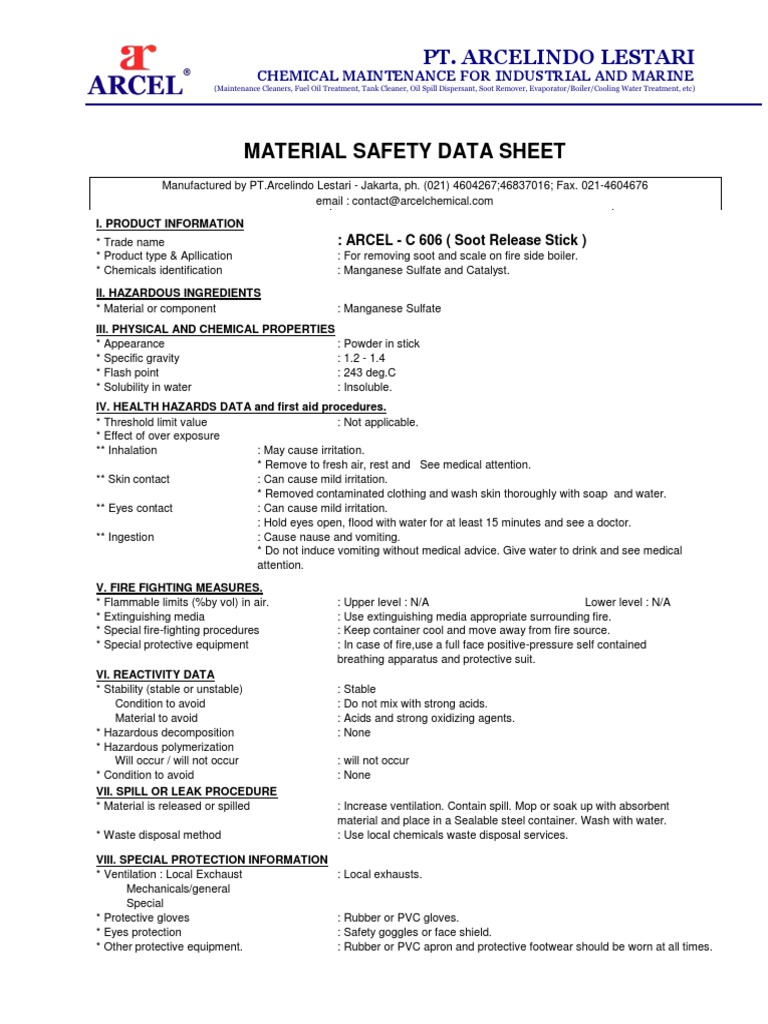 ar
ARCEL®

PT. ARCELINDO LESTARI
CHEMICAL MAINTENANCE FOR INDUSTRIAL AND MARINE
(Maintenance Cleaners, Fuel Oil Treatment, Tank Cleaner, Oil Spill Dispersant, Soot Remover, Evaporator/Boiler/Cooling Water Treatment, etc)

MATERIAL SAFETY DATA SHEET

Manufactured by PT.Arcelindo Lestari - Jakarta, ph. (021) 4604267;46837016; Fax. 021-4604676
email : contact@arcelchemical.com

I. PRODUCT INFORMATION
* Trade name : ARCEL - C 606 ( Soot Release Stick )
* Product type & Apllication : For removing soot and scale on fire side boiler.
* Chemicals identification : Manganese Sulfate and Catalyst.

II. HAZARDOUS INGREDIENTS
* Material or component : Manganese Sulfate

III. PHYSICAL AND CHEMICAL PROPERTIES
* Appearance : Powder in stick
* Specific gravity : 1.2 - 1.4
* Flash point : 243 deg.C
* Solubility in water : Insoluble.

IV. HEALTH HAZARDS DATA and first aid procedures.
* Threshold limit value : Not applicable.
* Effect of over exposure
** Inhalation : May cause irritation.
* Remove to fresh air, rest and See medical attention.
** Skin contact : Can cause mild irritation.
* Removed contaminated clothing and wash skin thoroughly with soap and water.
** Eyes contact : Can cause mild irritation.
: Hold eyes open, flood with water for at least 15 minutes and see a doctor.
** Ingestion : Cause nause and vomiting.
* Do not induce vomiting without medical advice. Give water to drink and see medical attention.

V. FIRE FIGHTING MEASURES.
* Flammable limits (%by vol) in air. : Upper level : N/A Lower level : N/A
* Extinguishing media : Use extinguishing media appropriate surrounding fire.
* Special fire-fighting procedures : Keep container cool and move away from fire source.
* Special protective equipment : In case of fire,use a full face positive-pressure self contained breathing apparatus and protective suit.

VI. REACTIVITY DATA
* Stability (stable or unstable) : Stable
Condition to avoid : Do not mix with strong acids.
Material to avoid : Acids and strong oxidizing agents.
* Hazardous decomposition : None
* Hazardous polymerization
Will occur / will not occur : will not occur
* Condition to avoid : None

VII. SPILL OR LEAK PROCEDURE
* Material is released or spilled : Increase ventilation. Contain spill. Mop or soak up with absorbent material and place in a Sealable steel container. Wash with water.
* Waste disposal method : Use local chemicals waste disposal services.

VIII. SPECIAL PROTECTION INFORMATION
* Ventilation : Local Exchaust : Local exhausts.
Mechanicals/general
Special
* Protective gloves : Rubber or PVC gloves.
* Eyes protection : Safety goggles or face shield.
* Other protective equipment. : Rubber or PVC apron and protective footwear should be worn at all times.